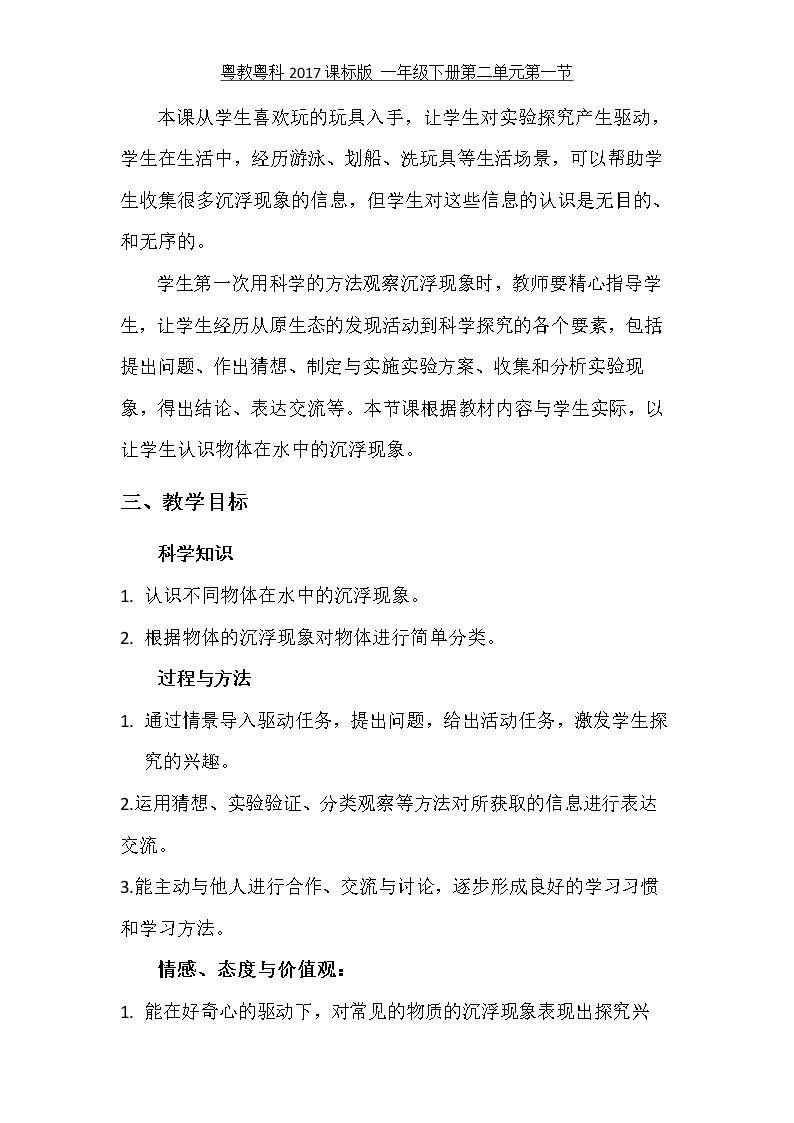 粤教粤科2017课标版 一年级下册第二单元第一节

本课从学生喜欢玩的玩具入手，让学生对实验探究产生驱动，学生在生活中，经历游泳、划船、洗玩具等生活场景，可以帮助学生收集很多沉浮现象的信息，但学生对这些信息的认识是无目的、和无序的。

学生第一次用科学的方法观察沉浮现象时，教师要精心指导学生，让学生经历从原生态的发现活动到科学探究的各个要素，包括提出问题、作出猜想、制定与实施实验方案、收集和分析实验现象，得出结论、表达交流等。本节课根据教材内容与学生实际，以让学生认识物体在水中的沉浮现象。

三、教学目标

科学知识

1. 认识不同物体在水中的沉浮现象。

2. 根据物体的沉浮现象对物体进行简单分类。

过程与方法

1. 通过情景导入驱动任务，提出问题，给出活动任务，激发学生探究的兴趣。

2.运用猜想、实验验证、分类观察等方法对所获取的信息进行表达交流。

3.能主动与他人进行合作、交流与讨论，逐步形成良好的学习习惯和学习方法。

情感、态度与价值观：

1. 能在好奇心的驱动下，对常见的物质的沉浮现象表现出探究兴